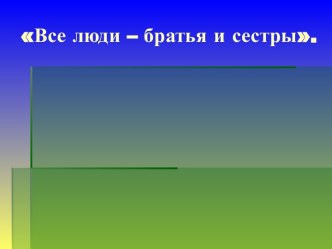 «Все люди – братья и сестры».